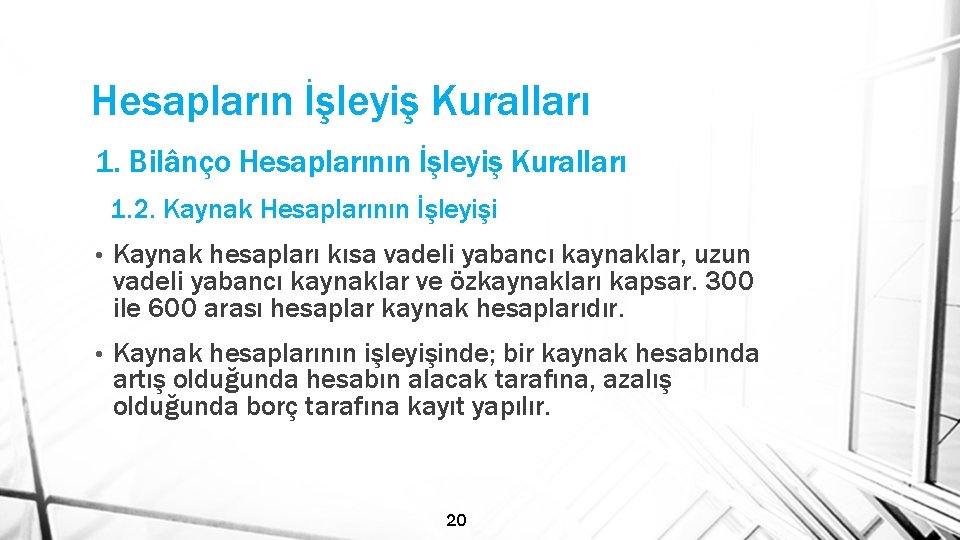 Hesapların İşleyiş Kuralları

1. Bilânço Hesaplarının İşleyiş Kuralları

1.2. Kaynak Hesaplarının İşleyişi

• Kaynak hesapları kısa vadeli yabancı kaynaklar, uzun vadeli yabancı kaynaklar ve özkaynakları kapsar. 300 ile 600 arası hesaplar kaynak hesaplarıdır.

• Kaynak hesaplarının işleyişinde; bir kaynak hesabında artış olduğunda hesabın alacak tarafına, azalış olduğunda borç tarafına kayıt yapılır.

20